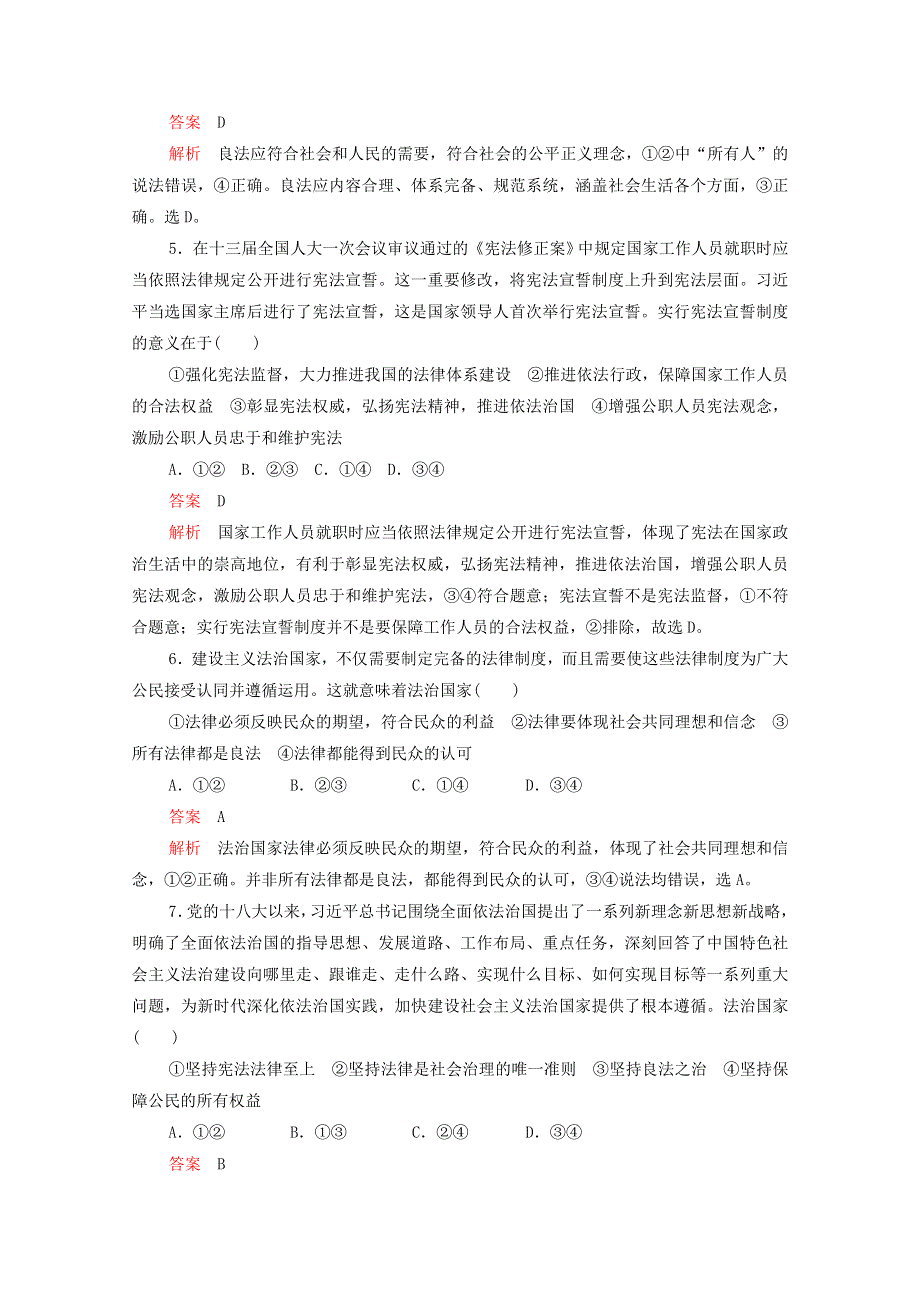 答案　D

解析　良法应符合社会和人民的需要，符合社会的公平正义理念，①②中“所有人”的说法错误，④正确。良法应内容合理、体系完备、规范系统，涵盖社会生活各个方面，③正确。选D。

5．在十三届全国人大一次会议审议通过的《宪法修正案》中规定国家工作人员就职时应当依照法律规定公开进行宪法宣誓。这一重要修改，将宪法宣誓制度上升到宪法层面。习近平当选国家主席后进行了宪法宣誓，这是国家领导人首次举行宪法宣誓。实行宪法宣誓制度的意义在于(　　)

①强化宪法监督，大力推进我国的法律体系建设　②推进依法行政，保障国家工作人员的合法权益　③彰显宪法权威，弘扬宪法精神，推进依法治国　④增强公职人员宪法观念，激励公职人员忠于和维护宪法

A．①②　B．②③　C．①④　D．③④

答案　D

解析　国家工作人员就职时应当依照法律规定公开进行宪法宣誓，体现了宪法在国家政治生活中的崇高地位，有利于彰显宪法权威，弘扬宪法精神，推进依法治国，增强公职人员宪法观念，激励公职人员忠于和维护宪法，③④符合题意；宪法宣誓不是宪法监督，①不符合题意；实行宪法宣誓制度并不是要保障工作人员的合法权益，②排除，故选D。

6．建设主义法治国家，不仅需要制定完备的法律制度，而且需要使这些法律制度为广大公民接受认同并遵循运用。这就意味着法治国家(　　)

①法律必须反映民众的期望，符合民众的利益　②法律要体现社会共同理想和信念　③所有法律都是良法　④法律都能得到民众的认可

A．①②　　B．②③　　C．①④　　D．③④

答案　A

解析　法治国家法律必须反映民众的期望，符合民众的利益，体现了社会共同理想和信念，①②正确。并非所有法律都是良法，都能得到民众的认可，③④说法均错误，选A。

7．党的十八大以来，习近平总书记围绕全面依法治国提出了一系列新理念新思想新战略，明确了全面依法治国的指导思想、发展道路、工作布局、重点任务，深刻回答了中国特色社会主义法治建设向哪里走、跟谁走、走什么路、实现什么目标、如何实现目标等一系列重大问题，为新时代深化依法治国实践，加快建设社会主义法治国家提供了根本遵循。法治国家(　　)

①坚持宪法法律至上　②坚持法律是社会治理的唯一准则　③坚持良法之治　④坚持保障公民的所有权益

A．①②　　B．①③　　C．②④　　D．③④

答案　B